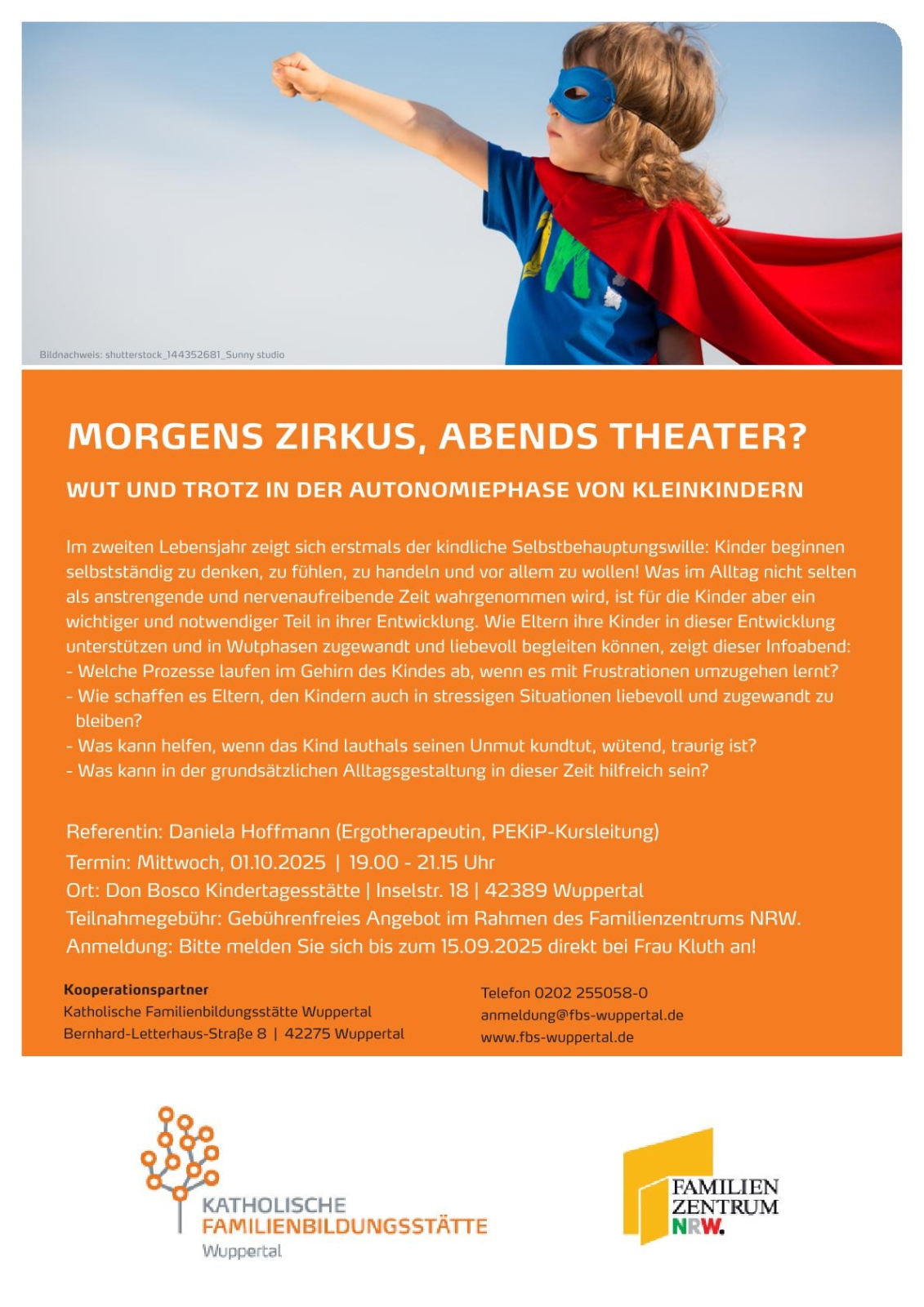 Bildnachweis: shutterstock_144352681_Sunny studio

MORGENS ZIRKUS, ABENDS THEATER?

WUT UND TROTZ IN DER AUTONOMIEPHASE VON KLEINKINDERN

Im zweiten Lebensjahr zeigt sich erstmals der kindliche Selbstbehauptungswille: Kinder beginnen selbstständig zu denken, zu fühlen, zu handeln und vor allem zu wollen! Was im Alltag nicht selten als anstrengende und nervenaufreibende Zeit wahrgenommen wird, ist für die Kinder aber ein wichtiger und notwendiger Teil in ihrer Entwicklung. Wie Eltern ihre Kinder in dieser Entwicklung unterstützen und in Wutphasen zugewandt und liebevoll begleiten können, zeigt dieser Infoabend:
- Welche Prozesse laufen im Gehirn des Kindes ab, wenn es mit Frustrationen umzugehen lernt?
- Wie schaffen es Eltern, den Kindern auch in stressigen Situationen liebevoll und zugewandt zu bleiben?
- Was kann helfen, wenn das Kind lauthals seinen Unmut kundtut, wütend, traurig ist?
- Was kann in der grundsätzlichen Alltagsgestaltung in dieser Zeit hilfreich sein?

Referentin: Daniela Hoffmann (Ergotherapeutin, PEKiP-Kursleitung)
Termin: Mittwoch, 01.10.2025 | 19.00 - 21.15 Uhr
Ort: Don Bosco Kindertagesstätte | Inselstr. 18 | 42389 Wuppertal
Teilnahmegebühr: Gebührenfreies Angebot im Rahmen des Familienzentrums NRW.
Anmeldung: Bitte melden Sie sich bis zum 15.09.2025 direkt bei Frau Kluth an!

Kooperationspartner
Katholische Familienbildungsstätte Wuppertal
Bernhard-Letterhaus-Straße 8 | 42275 Wuppertal

Telefon 0202 255058-0
anmeldung@fbs-wuppertal.de
www.fbs-wuppertal.de

KATHOLISCHE FAMILIENBILDUNGSSTÄTTE Wuppertal

FAMILIEN ZENTRUM NRW.